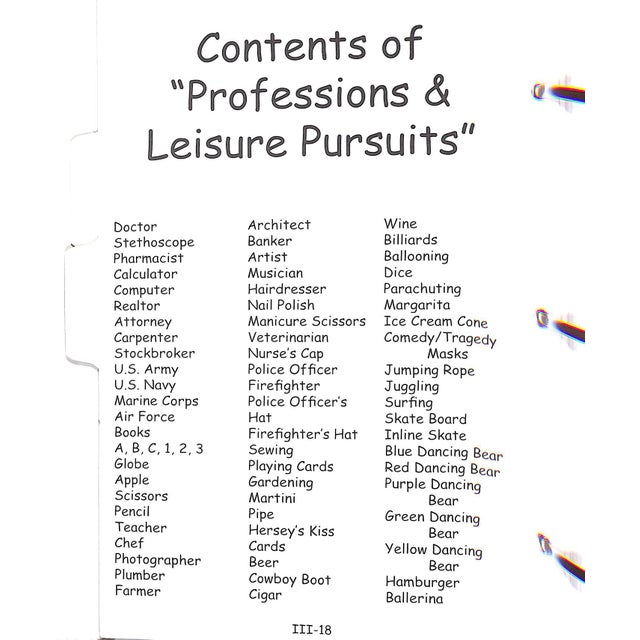 Contents of
"Professions &
Leisure Pursuits"

Doctor
Stethoscope
Pharmacist
Calculator
Computer
Realtor
Attorney
Carpenter
Stockbroker
U.S. Army
U.S. Navy
Marine Corps
Air Force
Books
A, B, C, 1, 2, 3
Globe
Apple
Scissors
Pencil
Teacher
Chef
Photographer
Plumber
Farmer

Architect
Banker
Artist
Musician
Hairdresser
Nail Polish
Manicure Scissors
Veterinarian
Nurse's Cap
Police Officer
Firefighter
Police Officer's Hat
Firefighter's Hat
Sewing
Playing Cards
Gardening
Martini
Pipe
Hersey's Kiss
Cards
Beer
Cowboy Boot
Cigar

Wine
Billiards
Ballooning
Dice
Parachuting
Margarita
Ice Cream Cone
Comedy/Tragedy Masks
Jumping Rope
Juggling
Surfing
Skate Board
Inline Skate
Blue Dancing Bear
Red Dancing Bear
Purple Dancing Bear
Green Dancing Bear
Yellow Dancing Bear
Hamburger
Ballerina

III-18